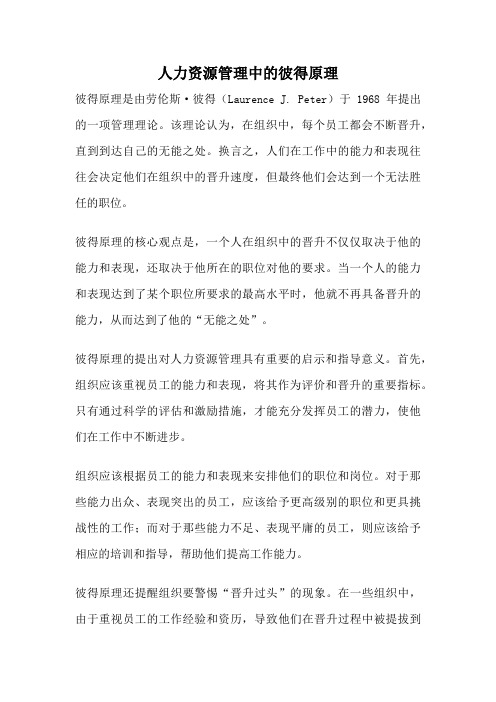 人力资源管理中的彼得原理

彼得原理是由劳伦斯·彼得（Laurence J. Peter）于 1968 年提出的一项管理理论。该理论认为，在组织中，每个员工都会不断晋升，直到到达自己的无能之处。换言之，人们在工作中的能力和表现往往会决定他们在组织中的晋升速度，但最终他们会达到一个无法胜任的职位。

彼得原理的核心观点是，一个人在组织中的晋升不仅仅取决于他的能力和表现，还取决于他所在的职位对他的要求。当一个人的能力和表现达到了某个职位所要求的最高水平时，他就不再具备晋升的能力，从而达到了他的“无能之处”。

彼得原理的提出对人力资源管理具有重要的启示和指导意义。首先，组织应该重视员工的能力和表现，将其作为评价和晋升的重要指标。只有通过科学的评估和激励措施，才能充分发挥员工的潜力，使他们在工作中不断进步。

组织应该根据员工的能力和表现来安排他们的职位和岗位。对于那些能力出众、表现突出的员工，应该给予更高级别的职位和更具挑战性的工作；而对于那些能力不足、表现平庸的员工，则应该给予相应的培训和指导，帮助他们提高工作能力。

彼得原理还提醒组织要警惕“晋升过头”的现象。在一些组织中，由于重视员工的工作经验和资历，导致他们在晋升过程中被提拔到